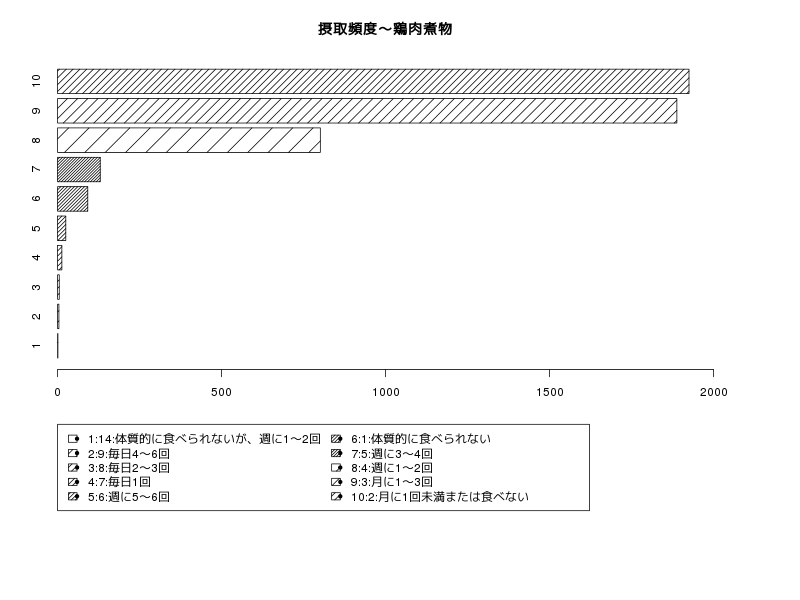 摂取頻度～鶏肉煮物

10
9
8
7
6
5
4
3
2
1

0
500
1000
1500
2000

1:14:体質的に食べられないが、週に1～2回
2:9:毎日4～6回
3:8:毎日2～3回
4:7:毎日1回
5:6:週に5～6回
6:1:体質的に食べられない
7:5:週に3～4回
8:4:週に1～2回
9:3:月に1～3回
10:2:月に1回未満または食べない